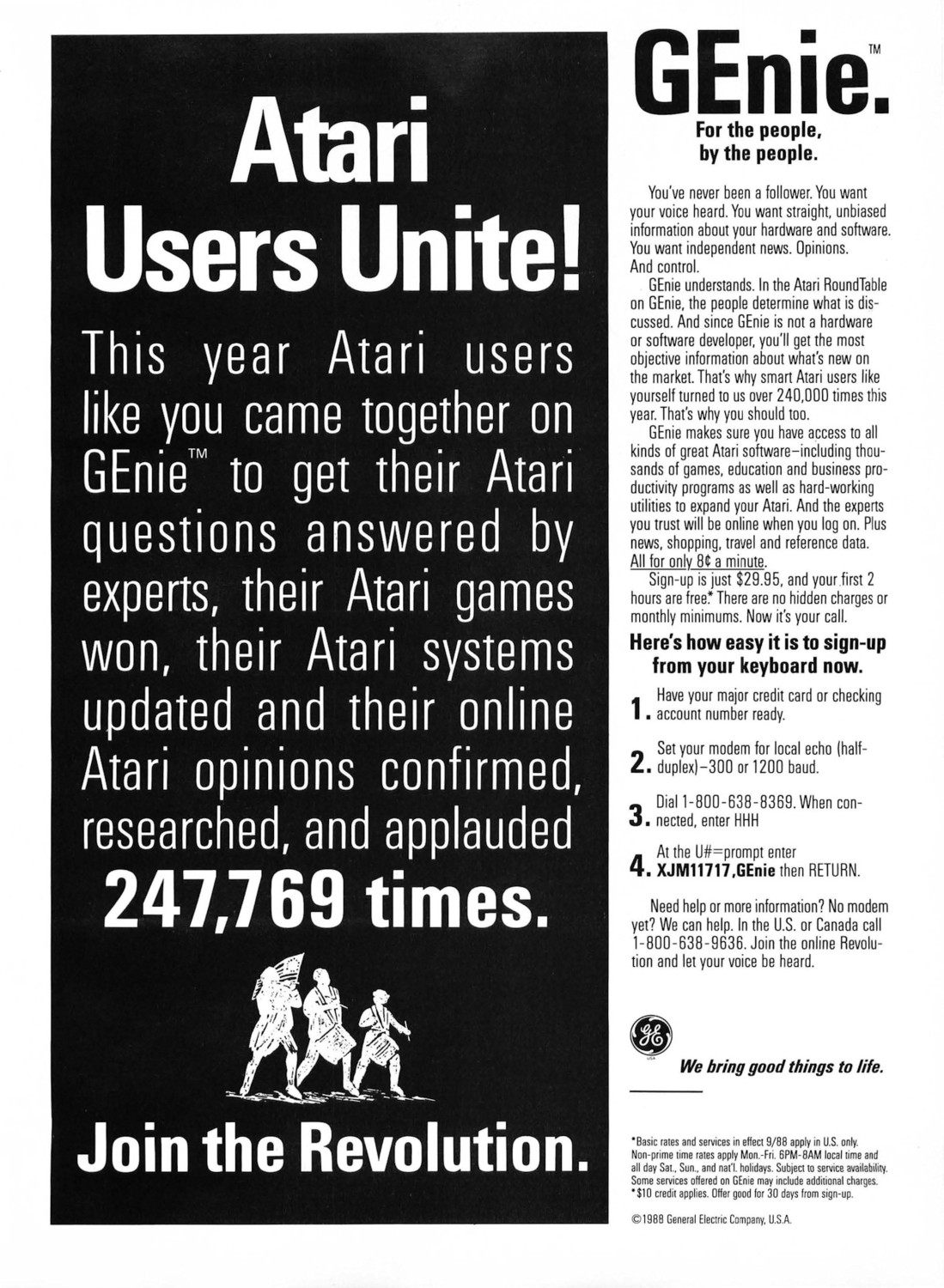 Atari Users Unite!

This year Atari users like you came together on GEnie™ to get their Atari questions answered by experts, their Atari games won, their Atari systems updated and their online Atari opinions confirmed, researched, and applauded

247,769 times.

Join the Revolution.

GEnie.™

For the people, by the people.

You've never been a follower. You want your voice heard. You want straight, unbiased information about your hardware and software. You want independent news. Opinions. And control.

GEnie understands. In the Atari RoundTable on GEnie, the people determine what is discussed. And since GEnie is not a hardware or software developer, you'll get the most objective information about what's new on the market. That's why smart Atari users like yourself turned to us over 240,000 times this year. That's why you should too.

GEnie makes sure you have access to all kinds of great Atari software–including thousands of games, education and business productivity programs as well as hard-working utilities to expand your Atari. And the experts you trust will be online when you log on. Plus news, shopping, travel and reference data. All for only 8¢ a minute.

Sign-up is just $29.95, and your first 2 hours are free.* There are no hidden charges or monthly minimums. Now it's your call.

Here's how easy it is to sign-up from your keyboard now.

1. Have your major credit card or checking account number ready.

2. Set your modem for local echo (half-duplex)–300 or 1200 baud.

3. Dial 1-800-638-8369. When connected, enter HHH

4. At the U#=prompt enter XJM11717,GEnie then RETURN.

Need help or more information? No modem yet? We can help. In the U.S. or Canada call 1-800-638-9636. Join the online Revolution and let your voice be heard.

GE

We bring good things to life.

*Basic rates and services in effect 9/88 apply in U.S. only. Non-prime time rates apply Mon.-Fri. 6PM-8AM local time and all day Sat., Sun., and nat'l. holidays. Subject to service availability. Some services offered on GEnie may include additional charges. *$10 credit applies. Offer good for 30 days from sign-up.

©1988 General Electric Company, U.S.A.